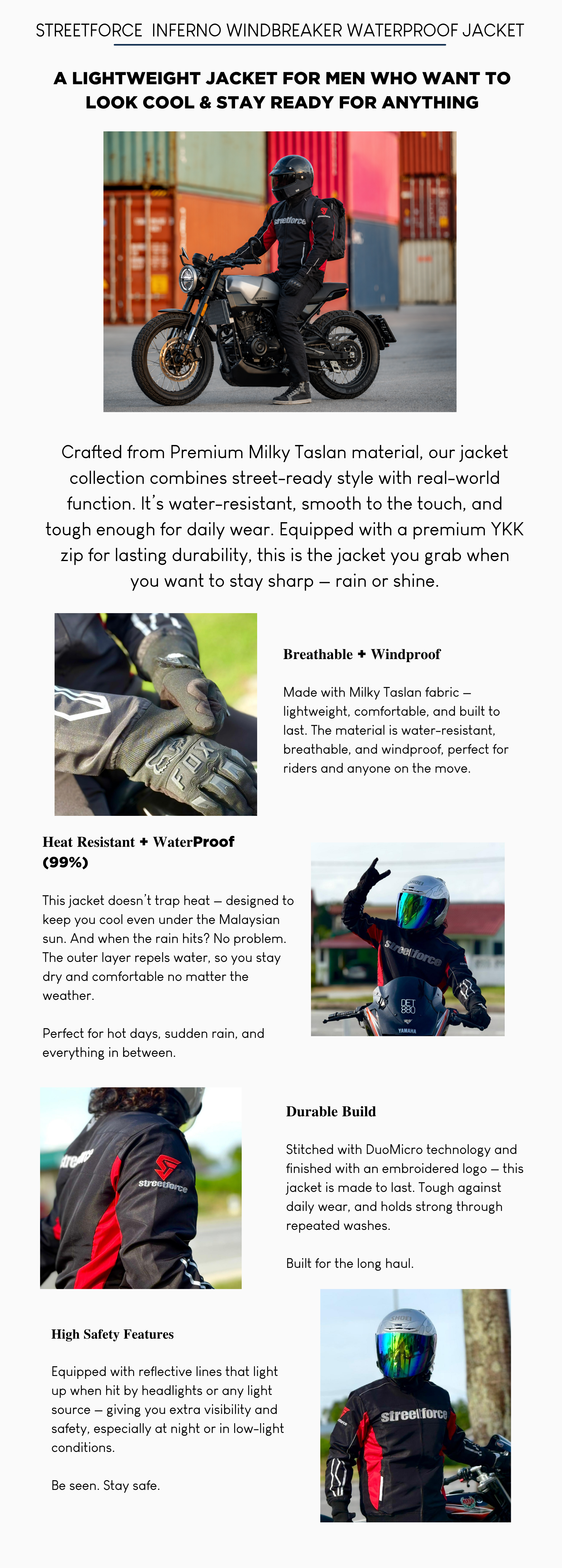 STREETFORCE INFERNO WINDBREAKER WATERPROOF JACKET

A LIGHTWEIGHT JACKET FOR MEN WHO WANT TO LOOK COOL & STAY READY FOR ANYTHING

Crafted from Premium Milky Taslan material, our jacket collection combines street-ready style with real-world function. It's water-resistant, smooth to the touch, and tough enough for daily wear. Equipped with a premium YKK zip for lasting durability, this is the jacket you grab when you want to stay sharp — rain or shine.

Breathable + Windproof

Made with Milky Taslan fabric — lightweight, comfortable, and built to last. The material is water-resistant, breathable, and windproof, perfect for riders and anyone on the move.

Heat Resistant + WaterProof (99%)

This jacket doesn't trap heat — designed to keep you cool even under the Malaysian sun. And when the rain hits? No problem. The outer layer repels water, so you stay dry and comfortable no matter the weather.

Perfect for hot days, sudden rain, and everything in between.

Durable Build

Stitched with DuoMicro technology and finished with an embroidered logo — this jacket is made to last. Tough against daily wear, and holds strong through repeated washes.

Built for the long haul.

High Safety Features

Equipped with reflective lines that light up when hit by headlights or any light source — giving you extra visibility and safety, especially at night or in low-light conditions.

Be seen. Stay safe.